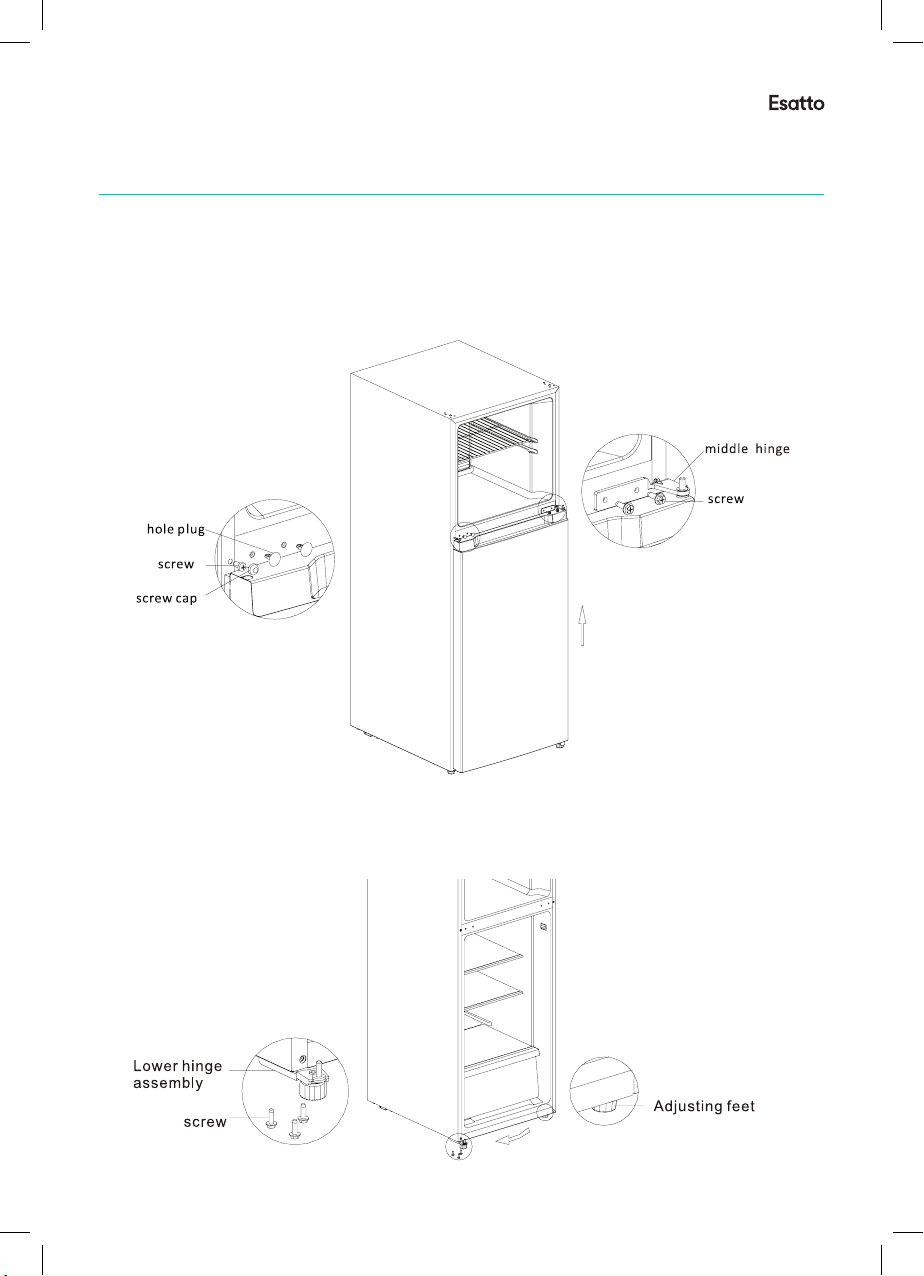 Esatto

middle hinge
screw
hole plug
screw
screw cap

Lower hinge assembly
screw
Adjusting feet